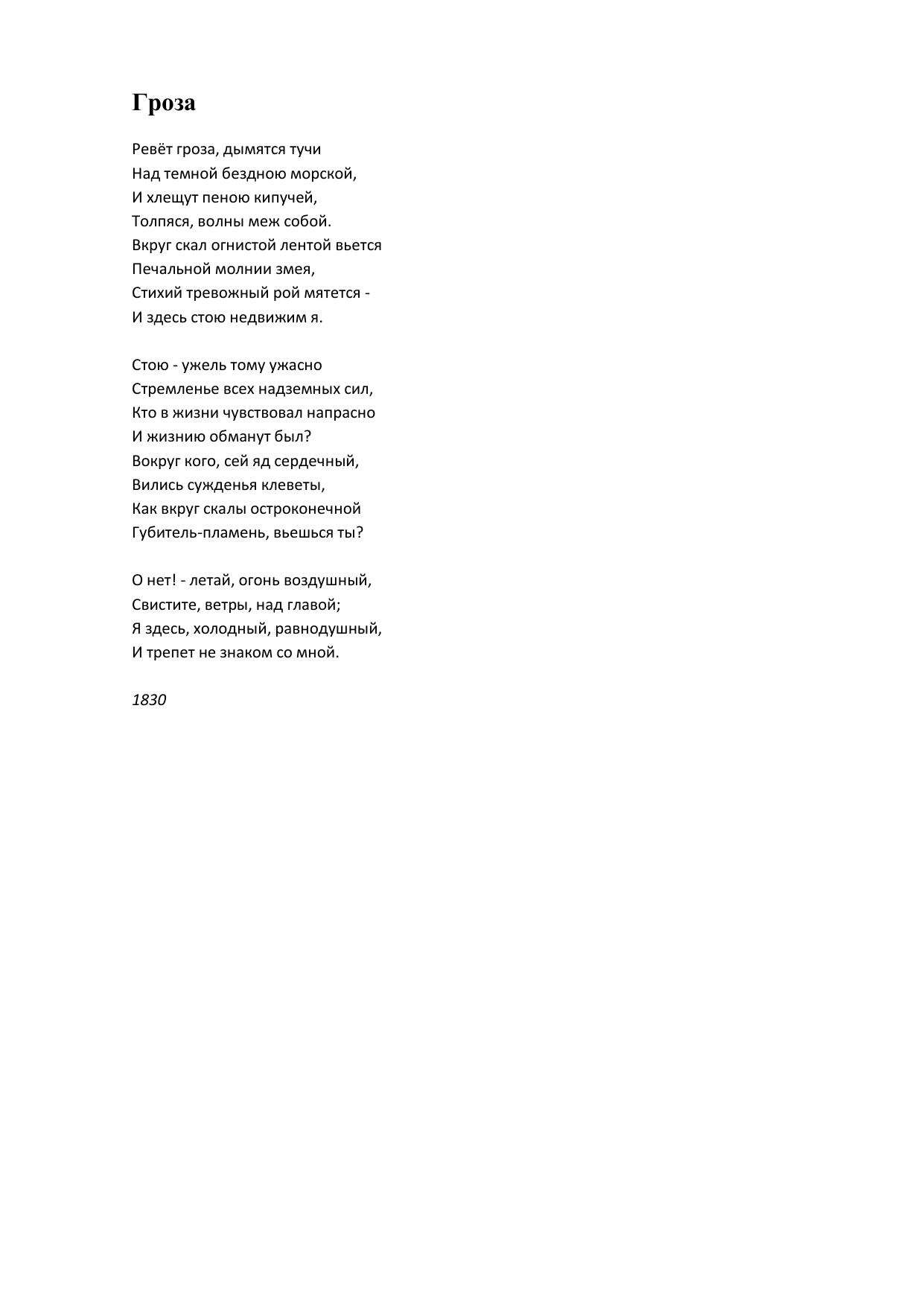 Гроза

Ревёт гроза, дымятся тучи
Над темной бездною морской,
И хлещут пеною кипучей,
Толпяся, волны меж собой.
Вкруг скал огнистой лентой вьется
Печальной молнии змея,
Стихий тревожный рой мятется -
И здесь стою недвижим я.

Стою - ужель тому ужасно
Стремленье всех надземных сил,
Кто в жизни чувствовал напрасно
И жизнию обманут был?
Вокруг кого, сей яд сердечный,
Вились сужденья клеветы,
Как вкруг скалы остроконечной
Губитель-пламень, вьешься ты?

О нет! - летай, огонь воздушный,
Свистите, ветры, над главой;
Я здесь, холодный, равнодушный,
И трепет не знаком со мной.

1830